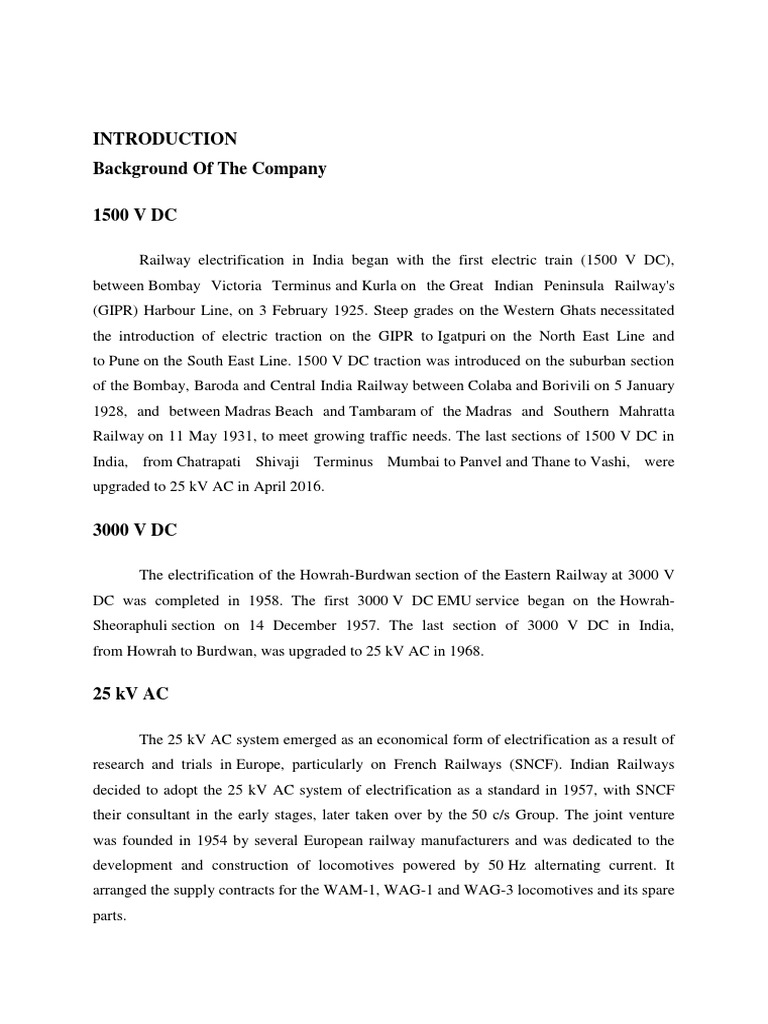 INTRODUCTION
Background Of The Company

1500 V DC

Railway electrification in India began with the first electric train (1500 V DC), between Bombay Victoria Terminus and Kurla on the Great Indian Peninsula Railway's (GIPR) Harbour Line, on 3 February 1925. Steep grades on the Western Ghats necessitated the introduction of electric traction on the GIPR to Igatpuri on the North East Line and to Pune on the South East Line. 1500 V DC traction was introduced on the suburban section of the Bombay, Baroda and Central India Railway between Colaba and Borivili on 5 January 1928, and between Madras Beach and Tambaram of the Madras and Southern Mahratta Railway on 11 May 1931, to meet growing traffic needs. The last sections of 1500 V DC in India, from Chatrapati Shivaji Terminus Mumbai to Panvel and Thane to Vashi, were upgraded to 25 kV AC in April 2016.

3000 V DC

The electrification of the Howrah-Burdwan section of the Eastern Railway at 3000 V DC was completed in 1958. The first 3000 V DC EMU service began on the Howrah-Sheoraphuli section on 14 December 1957. The last section of 3000 V DC in India, from Howrah to Burdwan, was upgraded to 25 kV AC in 1968.

25 kV AC

The 25 kV AC system emerged as an economical form of electrification as a result of research and trials in Europe, particularly on French Railways (SNCF). Indian Railways decided to adopt the 25 kV AC system of electrification as a standard in 1957, with SNCF their consultant in the early stages, later taken over by the 50 c/s Group. The joint venture was founded in 1954 by several European railway manufacturers and was dedicated to the development and construction of locomotives powered by 50 Hz alternating current. It arranged the supply contracts for the WAM-1, WAG-1 and WAG-3 locomotives and its spare parts.